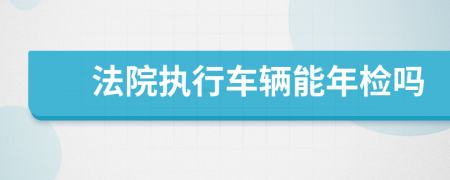 法院执行车辆能年检吗